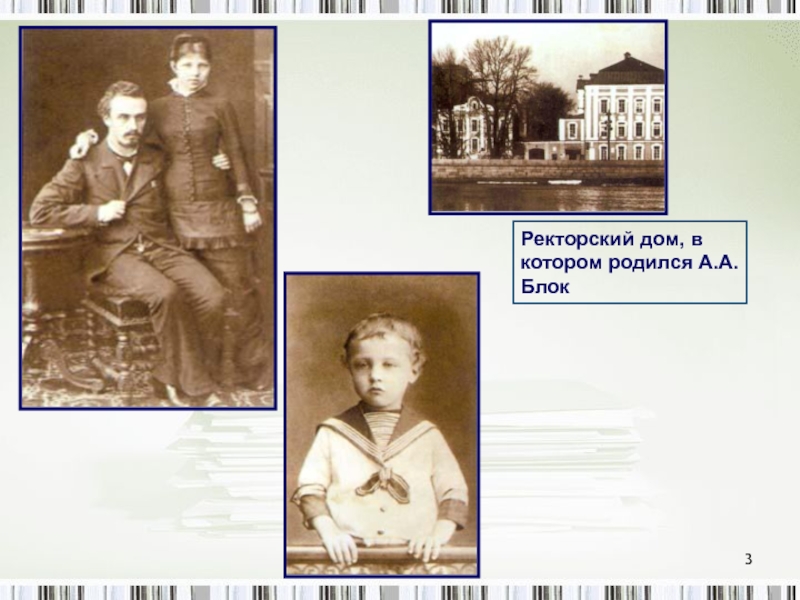 Ректорский дом, в котором родился А.А. Блок

3